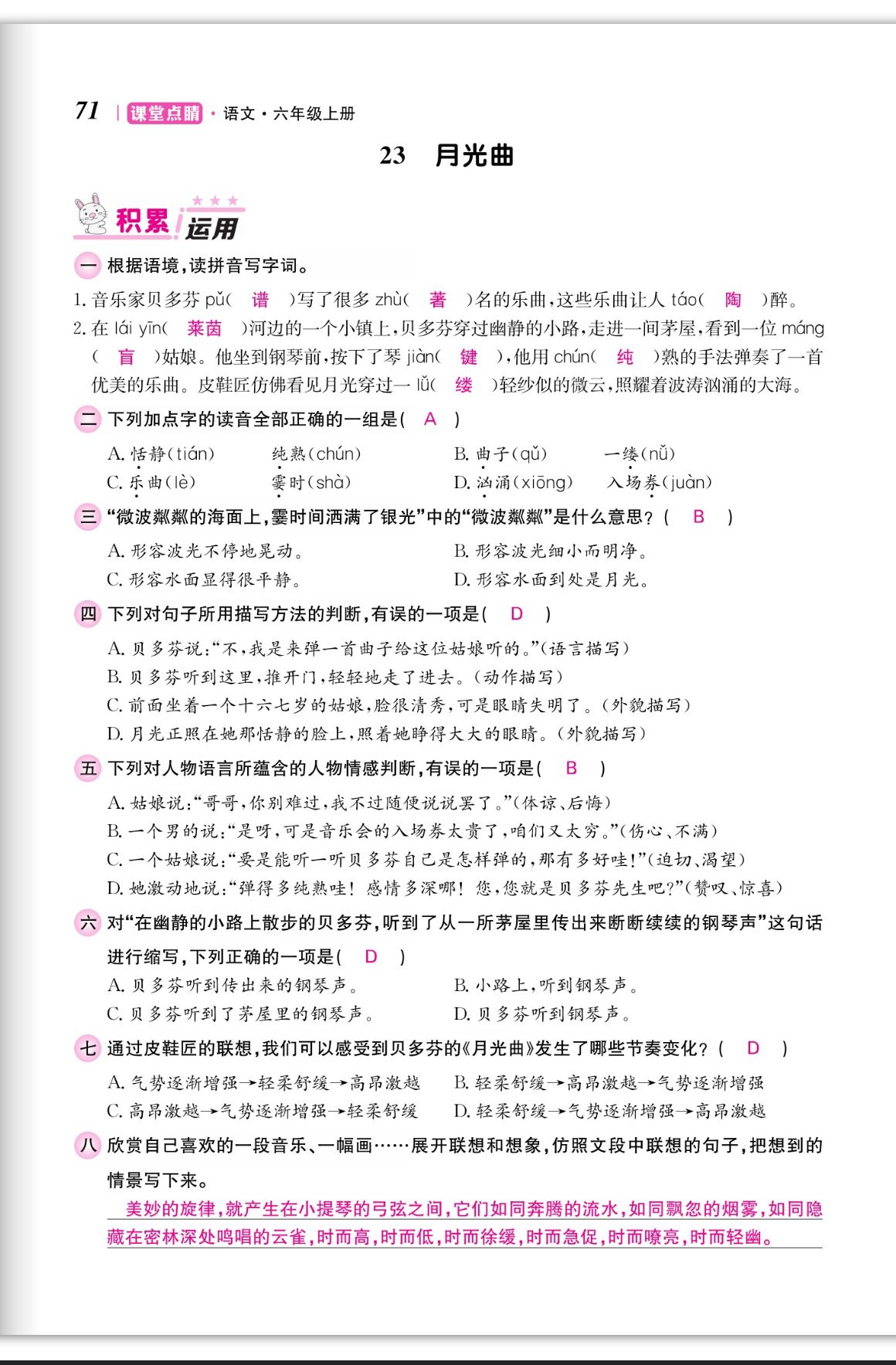 71 | 课堂点睛 · 语文 · 六年级上册

23 月光曲

积累运用

一 根据语境，读拼音写字词。

1. 音乐家贝多芬 pǔ（ 谱 ）写了很多 zhù（ 著 ）名的乐曲，这些乐曲让人 táo（ 陶 ）醉。

2. 在 lái yīn（ 莱茵 ）河边的一个小镇上，贝多芬穿过幽静的小路，走进一间茅屋，看到一位 máng（ 盲 ）姑娘。他坐到钢琴前，按下了琴 jiàn（ 键 ），他用 chún（ 纯 ）熟的手法弹奏了一首优美的乐曲。皮鞋匠仿佛看见月光穿过一 lǚ（ 缕 ）轻纱似的微云，照耀着波涛汹涌的大海。

二 下列加点字的读音全部正确的一组是（ A ）

A. 恬静（tián） 纯熟（chún） B. 曲子（qǔ） 一缕（nǚ）
C. 乐曲（lè） 霎时（shà） D. 汹涌（xiōng） 入场券（juàn）

三 “微波粼粼的海面上，霎时间洒满了银光”中的“微波粼粼”是什么意思？（ B ）

A. 形容波光不停地晃动。 B. 形容波光细小而明净。
C. 形容水面显得很平静。 D. 形容水面到处是月光。

四 下列对句子所用描写方法的判断，有误的一项是（ D ）

A. 贝多芬说：“不，我是来弹一首曲子给这位姑娘听的。”（语言描写）
B. 贝多芬听到这里，推开门，轻轻地走了进去。（动作描写）
C. 前面坐着一个十六七岁的姑娘，脸很清秀，可是眼睛失明了。（外貌描写）
D. 月光正照在她那恬静的脸上，照着她睁得大大的眼睛。（外貌描写）

五 下列对人物语言所蕴含的人物情感判断，有误的一项是（ B ）

A. 姑娘说：“哥哥，你别难过，我不过随便说说罢了。”（体谅、后悔）
B. 一个男的说：“是呀，可是音乐会的入场券太贵了，咱们又太穷。”（伤心、不满）
C. 一个姑娘说：“要是能听一听贝多芬自己是怎样弹的，那有多好哇！”（迫切、渴望）
D. 她激动地说：“弹得多纯熟哇！感情多深哪！您，您就是贝多芬先生吧？”（赞叹、惊喜）

六 对“在幽静的小路上散步的贝多芬，听到了从一所茅屋里传出来断断续续的钢琴声”这句话进行缩写，下列正确的一项是（ D ）

A. 贝多芬听到传出来的钢琴声。 B. 小路上，听到钢琴声。
C. 贝多芬听到了茅屋里的钢琴声。 D. 贝多芬听到钢琴声。

七 通过皮鞋匠的联想，我们可以感受到贝多芬的《月光曲》发生了哪些节奏变化？（ D ）

A. 气势逐渐增强→轻柔舒缓→高昂激越 B. 轻柔舒缓→高昂激越→气势逐渐增强
C. 高昂激越→气势逐渐增强→轻柔舒缓 D. 轻柔舒缓→气势逐渐增强→高昂激越

八 欣赏自己喜欢的一段音乐、一幅画……展开联想和想象，仿照文段中联想的句子，把想到的情景写下来。

美妙的旋律，就产生在小提琴的弓弦之间，它们如同奔腾的流水，如同飘忽的烟雾，如同隐藏在密林深处鸣唱的云雀，时而高，时而低，时而徐缓，时而急促，时而嘹亮，时而轻幽。